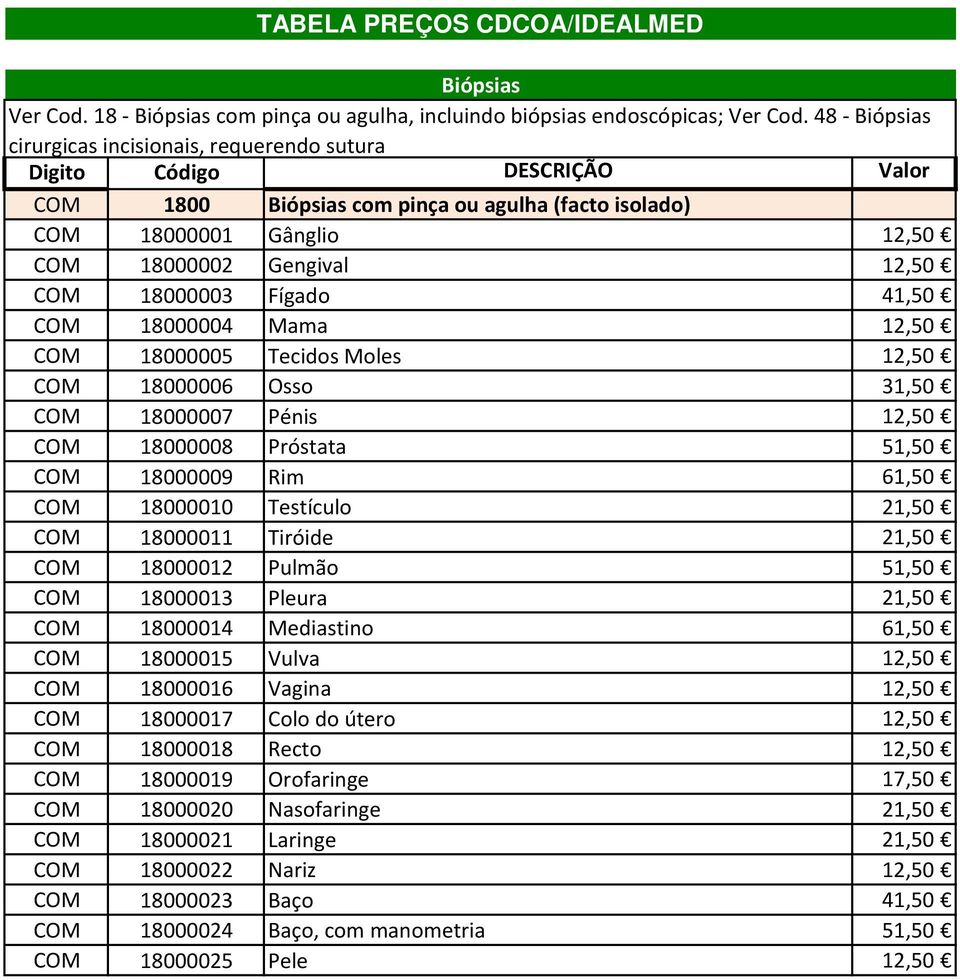 TABELA PREÇOS CDCOA/IDEALMED

Biópsias

Ver Cod. 18 - Biópsias com pinça ou agulha, incluindo biópsias endoscópicas; Ver Cod. 48 - Biópsias cirurgicas incisionais, requerendo sutura

| Digito | Código | DESCRIÇÃO | Valor |
|---|---|---|---|
| COM | 1800 | Biópsias com pinça ou agulha (facto isolado) | |
| COM | 18000001 | Gânglio | 12,50 € |
| COM | 18000002 | Gengival | 12,50 € |
| COM | 18000003 | Fígado | 41,50 € |
| COM | 18000004 | Mama | 12,50 € |
| COM | 18000005 | Tecidos Moles | 12,50 € |
| COM | 18000006 | Osso | 31,50 € |
| COM | 18000007 | Pénis | 12,50 € |
| COM | 18000008 | Próstata | 51,50 € |
| COM | 18000009 | Rim | 61,50 € |
| COM | 18000010 | Testículo | 21,50 € |
| COM | 18000011 | Tiróide | 21,50 € |
| COM | 18000012 | Pulmão | 51,50 € |
| COM | 18000013 | Pleura | 21,50 € |
| COM | 18000014 | Mediastino | 61,50 € |
| COM | 18000015 | Vulva | 12,50 € |
| COM | 18000016 | Vagina | 12,50 € |
| COM | 18000017 | Colo do útero | 12,50 € |
| COM | 18000018 | Recto | 12,50 € |
| COM | 18000019 | Orofaringe | 17,50 € |
| COM | 18000020 | Nasofaringe | 21,50 € |
| COM | 18000021 | Laringe | 21,50 € |
| COM | 18000022 | Nariz | 12,50 € |
| COM | 18000023 | Baço | 41,50 € |
| COM | 18000024 | Baço, com manometria | 51,50 € |
| COM | 18000025 | Pele | 12,50 € |